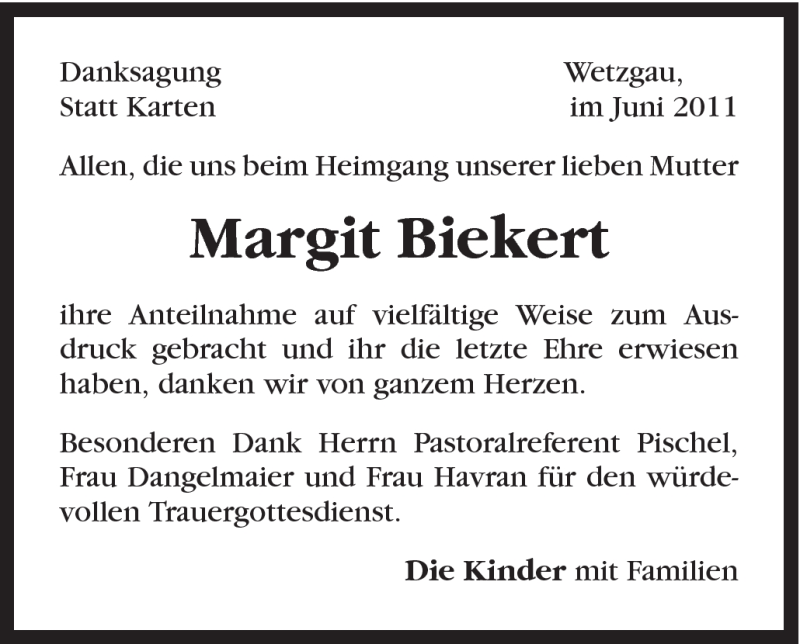 Danksagung
Statt Karten

Wetzgau,
im Juni 2011

Allen, die uns beim Heimgang unserer lieben Mutter

Margit Biekert

ihre Anteilnahme auf vielfältige Weise zum Ausdruck gebracht und ihr die letzte Ehre erwiesen haben, danken wir von ganzem Herzen.

Besonderen Dank Herrn Pastoralreferent Pischel, Frau Dangelmaier und Frau Havran für den würdevollen Trauergottesdienst.

Die Kinder mit Familien